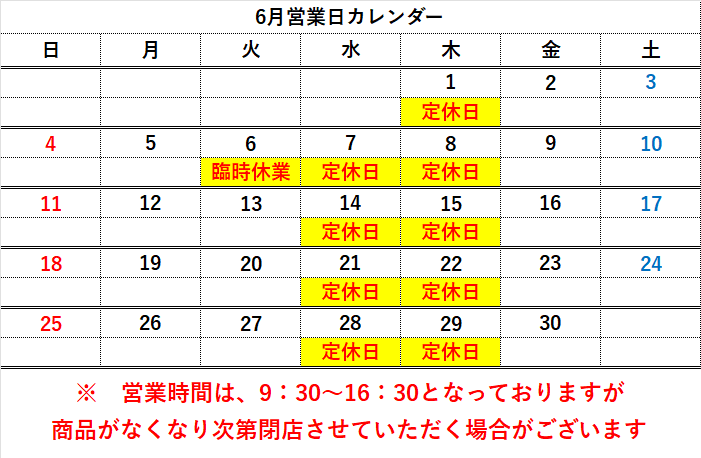 6月営業日カレンダー

| 日 | 月 | 火 | 水 | 木 | 金 | 土 |
|---|---|---|---|---|---|---|
|  |  |  |  | 1 | 2 | 3 |
|  |  |  |  | 定休日 |  |  |
| 4 | 5 | 6 | 7 | 8 | 9 | 10 |
|  |  | 臨時休業 | 定休日 | 定休日 |  |  |
| 11 | 12 | 13 | 14 | 15 | 16 | 17 |
|  |  |  | 定休日 | 定休日 |  |  |
| 18 | 19 | 20 | 21 | 22 | 23 | 24 |
|  |  |  | 定休日 | 定休日 |  |  |
| 25 | 26 | 27 | 28 | 29 | 30 |  |
|  |  |  | 定休日 | 定休日 |  |  |

※ 営業時間は、9：30～16：30となっておりますが
商品がなくなり次第閉店させていただく場合がございます